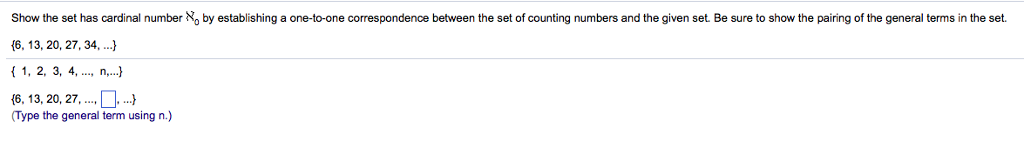 Show the set has cardinal number $\aleph_0$ by establishing a one-to-one correspondence between the set of counting numbers and the given set. Be sure to show the pairing of the general terms in the set.

{6, 13, 20, 27, 34, ...}

{ 1, 2, 3, 4, ..., n,...}

{6, 13, 20, 27, ..., □, ...}
(Type the general term using n.)